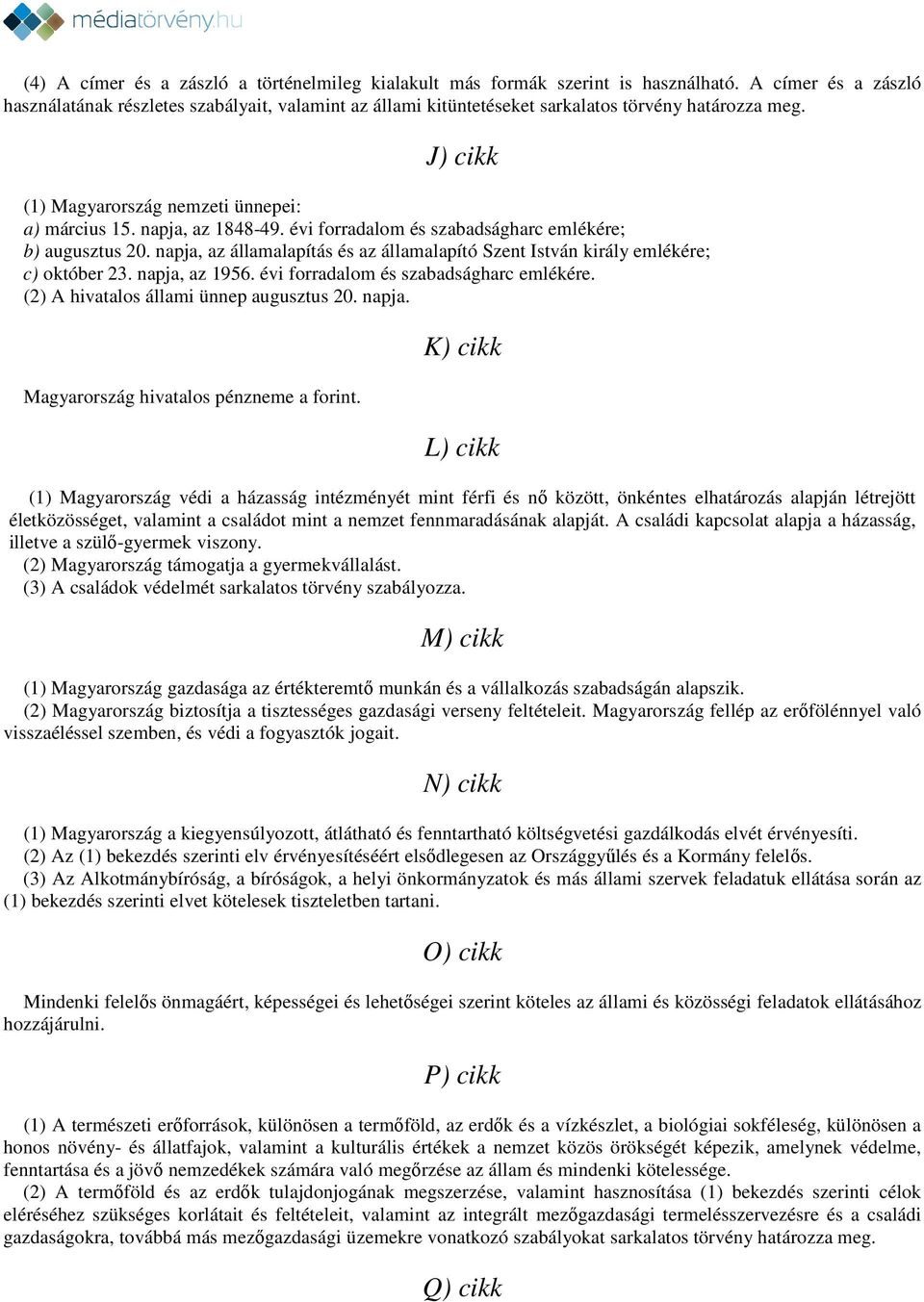 médiatörvény.hu

(4) A címer és a zászló a történelmileg kialakult más formák szerint is használható. A címer és a zászló használatának részletes szabályait, valamint az állami kitüntetéseket sarkalatos törvény határozza meg.

J) cikk

(1) Magyarország nemzeti ünnepei:
a) március 15. napja, az 1848-49. évi forradalom és szabadságharc emlékére;
b) augusztus 20. napja, az államalapítás és az államalapító Szent István király emlékére;
c) október 23. napja, az 1956. évi forradalom és szabadságharc emlékére.
(2) A hivatalos állami ünnep augusztus 20. napja.

K) cikk

Magyarország hivatalos pénzneme a forint.

L) cikk

(1) Magyarország védi a házasság intézményét mint férfi és nő között, önkéntes elhatározás alapján létrejött életközösséget, valamint a családot mint a nemzet fennmaradásának alapját. A családi kapcsolat alapja a házasság, illetve a szülő-gyermek viszony.
(2) Magyarország támogatja a gyermekvállalást.
(3) A családok védelmét sarkalatos törvény szabályozza.

M) cikk

(1) Magyarország gazdasága az értékteremtő munkán és a vállalkozás szabadságán alapszik.
(2) Magyarország biztosítja a tisztességes gazdasági verseny feltételeit. Magyarország fellép az erőfölénnyel való visszaéléssel szemben, és védi a fogyasztók jogait.

N) cikk

(1) Magyarország a kiegyensúlyozott, átlátható és fenntartható költségvetési gazdálkodás elvét érvényesíti.
(2) Az (1) bekezdés szerinti elv érvényesítéséért elsődlegesen az Országgyűlés és a Kormány felelős.
(3) Az Alkotmánybíróság, a bíróságok, a helyi önkormányzatok és más állami szervek feladatuk ellátása során az (1) bekezdés szerinti elvet kötelesek tiszteletben tartani.

O) cikk

Mindenki felelős önmagáért, képességei és lehetőségei szerint köteles az állami és közösségi feladatok ellátásához hozzájárulni.

P) cikk

(1) A természeti erőforrások, különösen a termőföld, az erdők és a vízkészlet, a biológiai sokféleség, különösen a honos növény- és állatfajok, valamint a kulturális értékek a nemzet közös örökségét képezik, amelynek védelme, fenntartása és a jövő nemzedékek számára való megőrzése az állam és mindenki kötelessége.
(2) A termőföld és az erdők tulajdonjogának megszerzése, valamint hasznosítása (1) bekezdés szerinti célok eléréséhez szükséges korlátait és feltételeit, valamint az integrált mezőgazdasági termelésszervezésre és a családi gazdaságokra, továbbá más mezőgazdasági üzemekre vonatkozó szabályokat sarkalatos törvény határozza meg.

Q) cikk